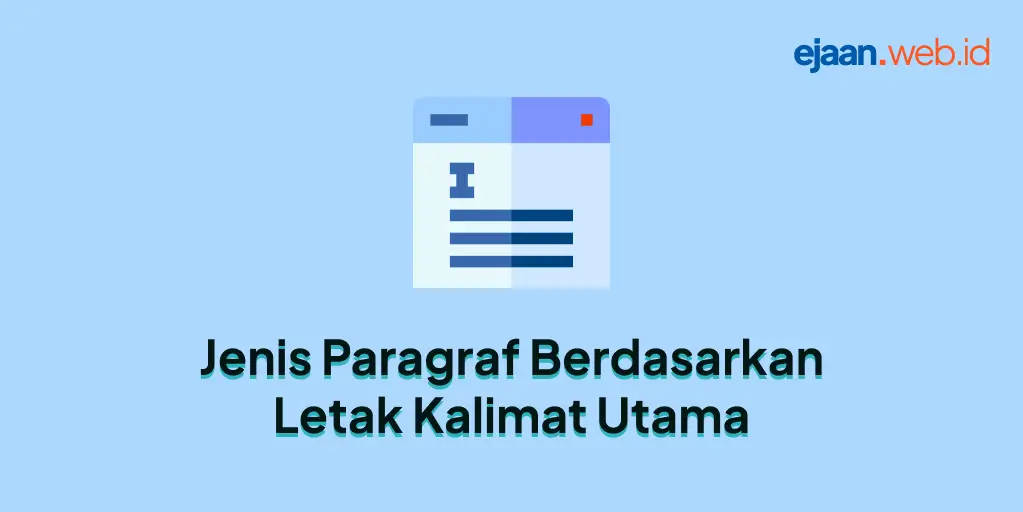 ejaan.web.id

Jenis Paragraf Berdasarkan Letak Kalimat Utama